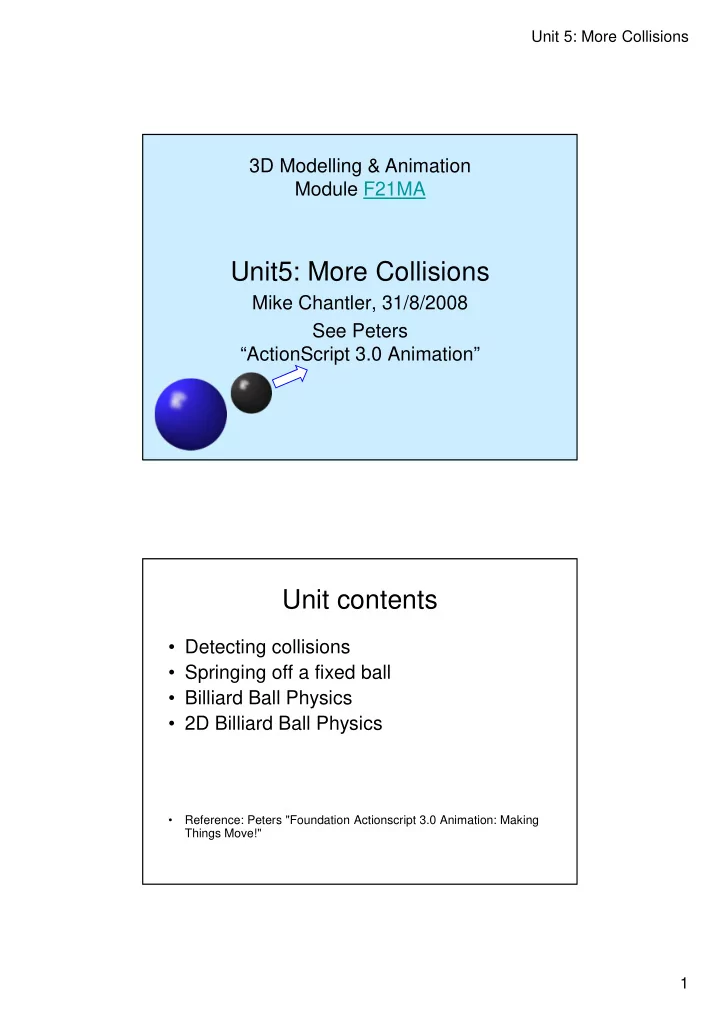 Unit 5: More Collisions

3D Modelling & Animation
Module F21MA

Unit5: More Collisions

Mike Chantler, 31/8/2008

See Peters
“ActionScript 3.0 Animation”

Unit contents

• Detecting collisions
• Springing off a fixed ball
• Billiard Ball Physics
• 2D Billiard Ball Physics

• Reference: Peters "Foundation Actionscript 3.0 Animation: Making Things Move!"

1